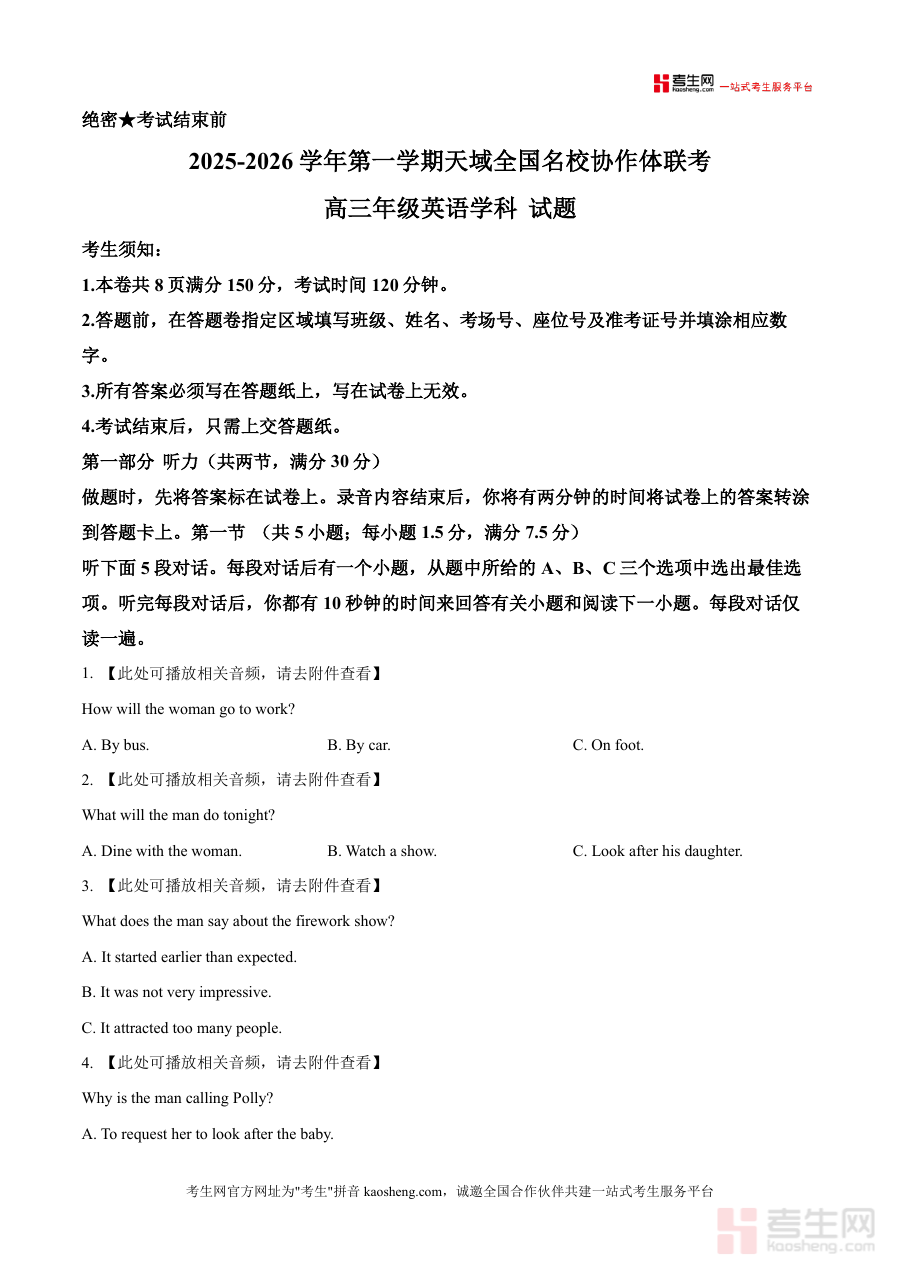 考生网 kaosheng.com 一站式考生服务平台

绝密★考试结束前

2025-2026 学年第一学期天域全国名校协作体联考

高三年级英语学科 试题

考生须知：

1.本卷共 8 页满分 150 分，考试时间 120 分钟。

2.答题前，在答题卷指定区域填写班级、姓名、考场号、座位号及准考证号并填涂相应数字。

3.所有答案必须写在答题纸上，写在试卷上无效。

4.考试结束后，只需上交答题纸。

第一部分 听力（共两节，满分 30 分）

做题时，先将答案标在试卷上。录音内容结束后，你将有两分钟的时间将试卷上的答案转涂到答题卡上。第一节 （共 5 小题；每小题 1.5 分，满分 7.5 分）

听下面 5 段对话。每段对话后有一个小题，从题中所给的 A、B、C 三个选项中选出最佳选项。听完每段对话后，你都有 10 秒钟的时间来回答有关小题和阅读下一小题。每段对话仅读一遍。

1. 【此处可播放相关音频，请去附件查看】

How will the woman go to work?

A. By bus.
B. By car.
C. On foot.

2. 【此处可播放相关音频，请去附件查看】

What will the man do tonight?

A. Dine with the woman.
B. Watch a show.
C. Look after his daughter.

3. 【此处可播放相关音频，请去附件查看】

What does the man say about the firework show?

A. It started earlier than expected.

B. It was not very impressive.

C. It attracted too many people.

4. 【此处可播放相关音频，请去附件查看】

Why is the man calling Polly?

A. To request her to look after the baby.

考生网官方网址为"考生"拼音 kaosheng.com，诚邀全国合作伙伴共建一站式考生服务平台

考生网 kaosheng.com